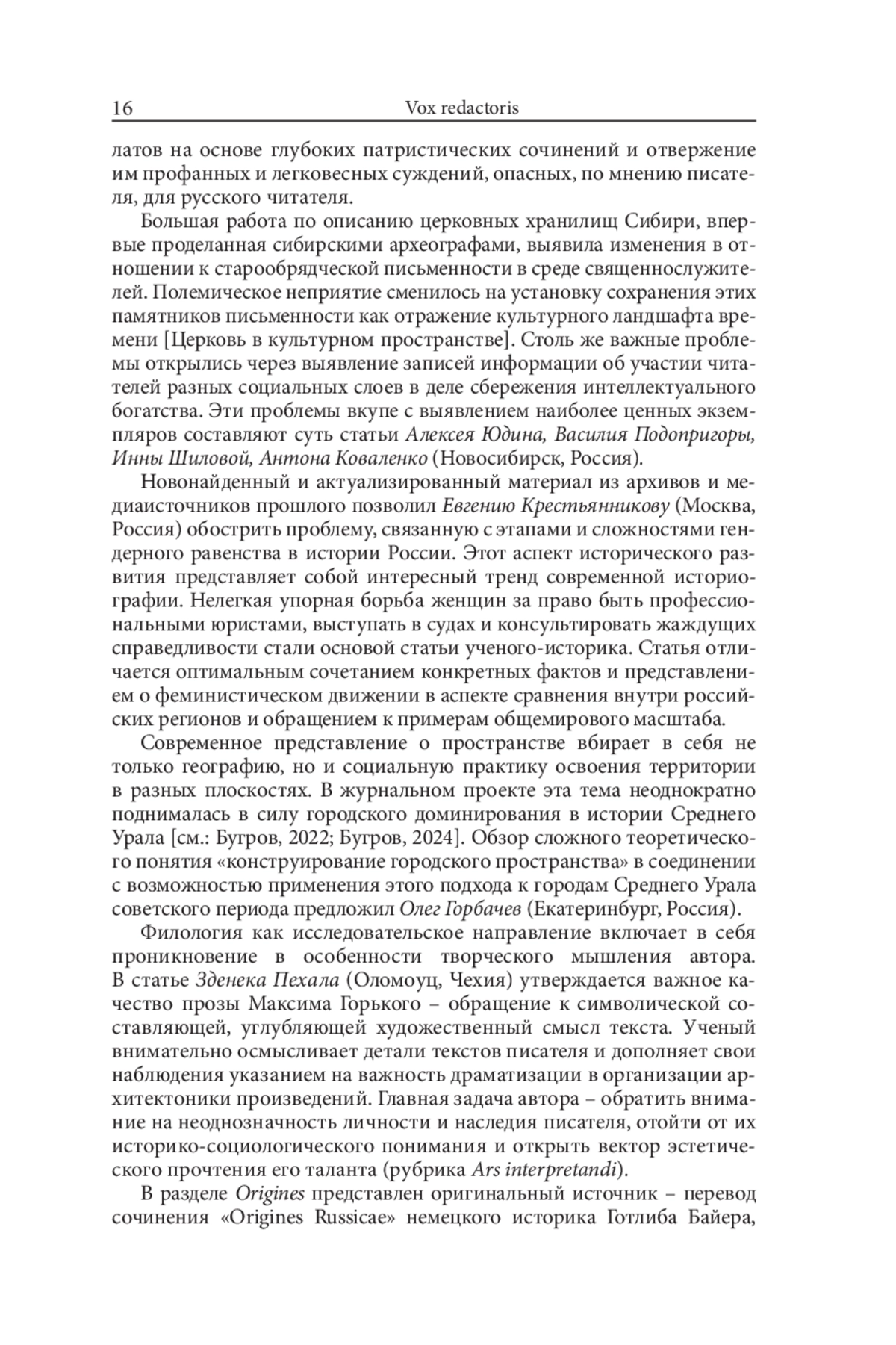 16 Vox redactoris

латов на основе глубоких патристических сочинений и отвержение им профанных и легковесных суждений, опасных, по мнению писателя, для русского читателя.

Большая работа по описанию церковных хранилищ Сибири, впервые проделанная сибирскими археографами, выявила изменения в отношении к старообрядческой письменности в среде священнослужителей. Полемическое неприятие сменилось на установку сохранения этих памятников письменности как отражение культурного ландшафта времени [Церковь в культурном пространстве]. Столь же важные проблемы открылись через выявление записей информации об участии читателей разных социальных слоев в деле сбережения интеллектуального богатства. Эти проблемы вкупе с выявлением наиболее ценных экземпляров составляют суть статьи Алексея Юдина, Василия Подопригоры, Инны Шиловой, Антона Коваленко (Новосибирск, Россия).

Новонайденный и актуализированный материал из архивов и медиаисточников прошлого позволил Евгению Крестьянникову (Москва, Россия) обострить проблему, связанную с этапами и сложностями гендерного равенства в истории России. Этот аспект исторического развития представляет собой интересный тренд современной историографии. Нелегкая упорная борьба женщин за право быть профессиональными юристами, выступать в судах и консультировать жаждущих справедливости стали основой статьи ученого-историка. Статья отличается оптимальным сочетанием конкретных фактов и представлением о феминистическом движении в аспекте сравнения внутри российских регионов и обращением к примерам общемирового масштаба.

Современное представление о пространстве вбирает в себя не только географию, но и социальную практику освоения территории в разных плоскостях. В журнальном проекте эта тема неоднократно поднималась в силу городского доминирования в истории Среднего Урала [см.: Бугров, 2022; Бугров, 2024]. Обзор сложного теоретического понятия «конструирование городского пространства» в соединении с возможностью применения этого подхода к городам Среднего Урала советского периода предложил Олег Горбачев (Екатеринбург, Россия).

Филология как исследовательское направление включает в себя проникновение в особенности творческого мышления автора. В статье Зденека Пехала (Оломоуц, Чехия) утверждается важное качество прозы Максима Горького – обращение к символической составляющей, углубляющей художественный смысл текста. Ученый внимательно осмысливает детали текстов писателя и дополняет свои наблюдения указанием на важность драматизации в организации архитектоники произведений. Главная задача автора – обратить внимание на неоднозначность личности и наследия писателя, отойти от их историко-социологического понимания и открыть вектор эстетического прочтения его таланта (рубрика Ars interpretandi).

В разделе Origines представлен оригинальный источник – перевод сочинения «Origines Russicae» немецкого историка Готлиба Байера,